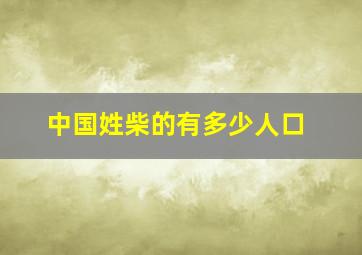 中国姓柴的有多少人口